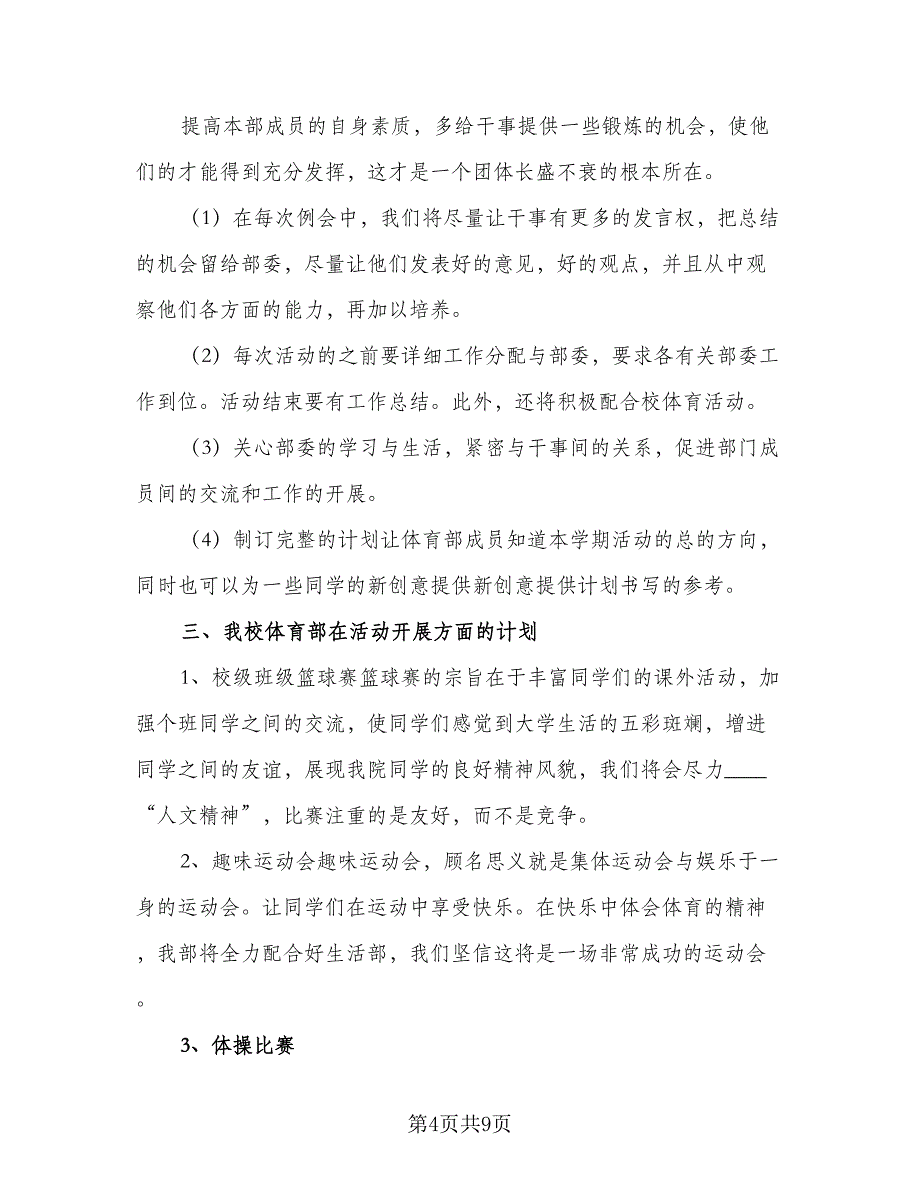 提高本部成员的自身素质，多给干事提供一些锻炼的机会，使他们的才能得到充分发挥，这才是一个团体长盛不衰的根本所在。

（1）在每次例会中，我们将尽量让干事有更多的发言权，把总结的机会留给部委，尽量让他们发表好的意见，好的观点，并且从中观察他们各方面的能力，再加以培养。

（2）每次活动的之前要详细工作分配与部委，要求各有关部委工作到位。活动结束要有工作总结。此外，还将积极配合校体育活动。

（3）关心部委的学习与生活，紧密与干事间的关系，促进部门成员间的交流和工作的开展。

（4）制订完整的计划让体育部成员知道本学期活动的总的方向，同时也可以为一些同学的新创意提供新创意提供计划书写的参考。

三、我校体育部在活动开展方面的计划

1、校级班级篮球赛篮球赛的宗旨在于丰富同学们的课外活动，加强个班同学之间的交流，使同学们感觉到大学生活的五彩斑斓，增进同学之间的友谊，展现我院同学的良好精神风貌，我们将会尽力____“人文精神”，比赛注重的是友好，而不是竞争。

2、趣味运动会趣味运动会，顾名思义就是集体运动会与娱乐于一身的运动会。让同学们在运动中享受快乐。在快乐中体会体育的精神，我部将全力配合好生活部，我们坚信这将是一场非常成功的运动会。

3、体操比赛

第4页共9页